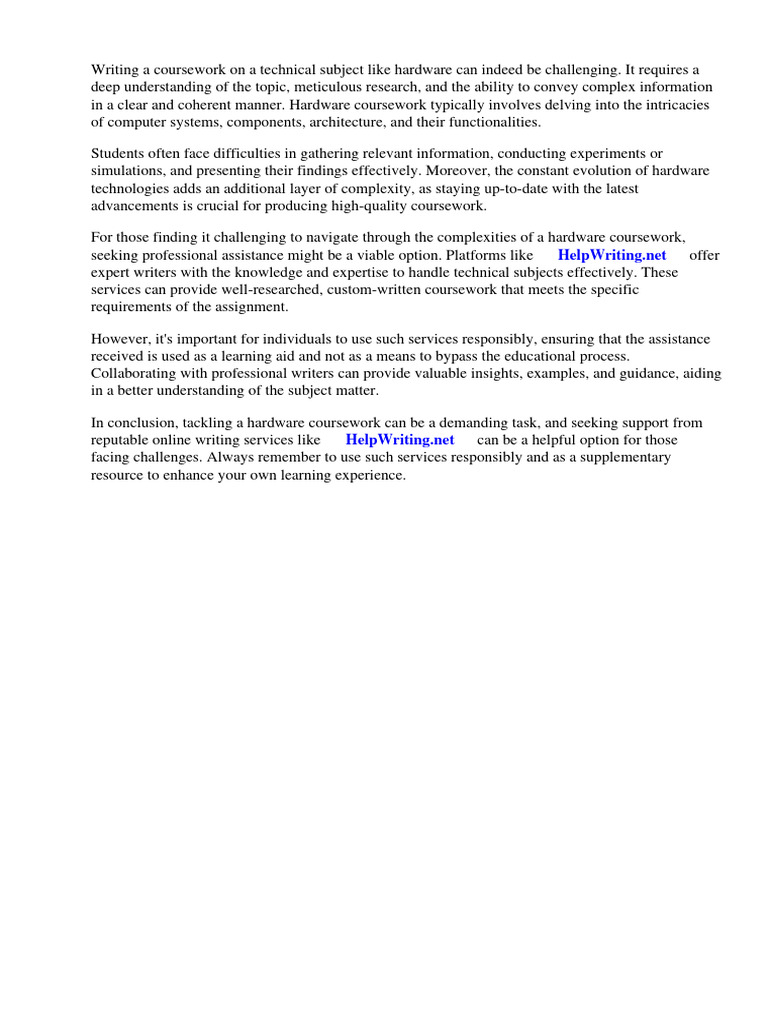 Writing a coursework on a technical subject like hardware can indeed be challenging. It requires a deep understanding of the topic, meticulous research, and the ability to convey complex information in a clear and coherent manner. Hardware coursework typically involves delving into the intricacies of computer systems, components, architecture, and their functionalities.

Students often face difficulties in gathering relevant information, conducting experiments or simulations, and presenting their findings effectively. Moreover, the constant evolution of hardware technologies adds an additional layer of complexity, as staying up-to-date with the latest advancements is crucial for producing high-quality coursework.

For those finding it challenging to navigate through the complexities of a hardware coursework, seeking professional assistance might be a viable option. Platforms like HelpWriting.net offer expert writers with the knowledge and expertise to handle technical subjects effectively. These services can provide well-researched, custom-written coursework that meets the specific requirements of the assignment.

However, it's important for individuals to use such services responsibly, ensuring that the assistance received is used as a learning aid and not as a means to bypass the educational process. Collaborating with professional writers can provide valuable insights, examples, and guidance, aiding in a better understanding of the subject matter.

In conclusion, tackling a hardware coursework can be a demanding task, and seeking support from reputable online writing services like HelpWriting.net can be a helpful option for those facing challenges. Always remember to use such services responsibly and as a supplementary resource to enhance your own learning experience.